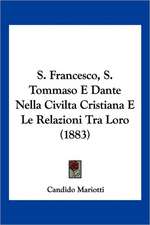 S. Francesco, S. Tommaso E Dante Nella Civilta Cristiana E Le Relazioni Tra Loro (1883)

Candido Mariotti